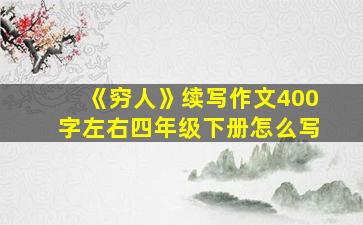 《穷人》续写作文400字左右四年级下册怎么写